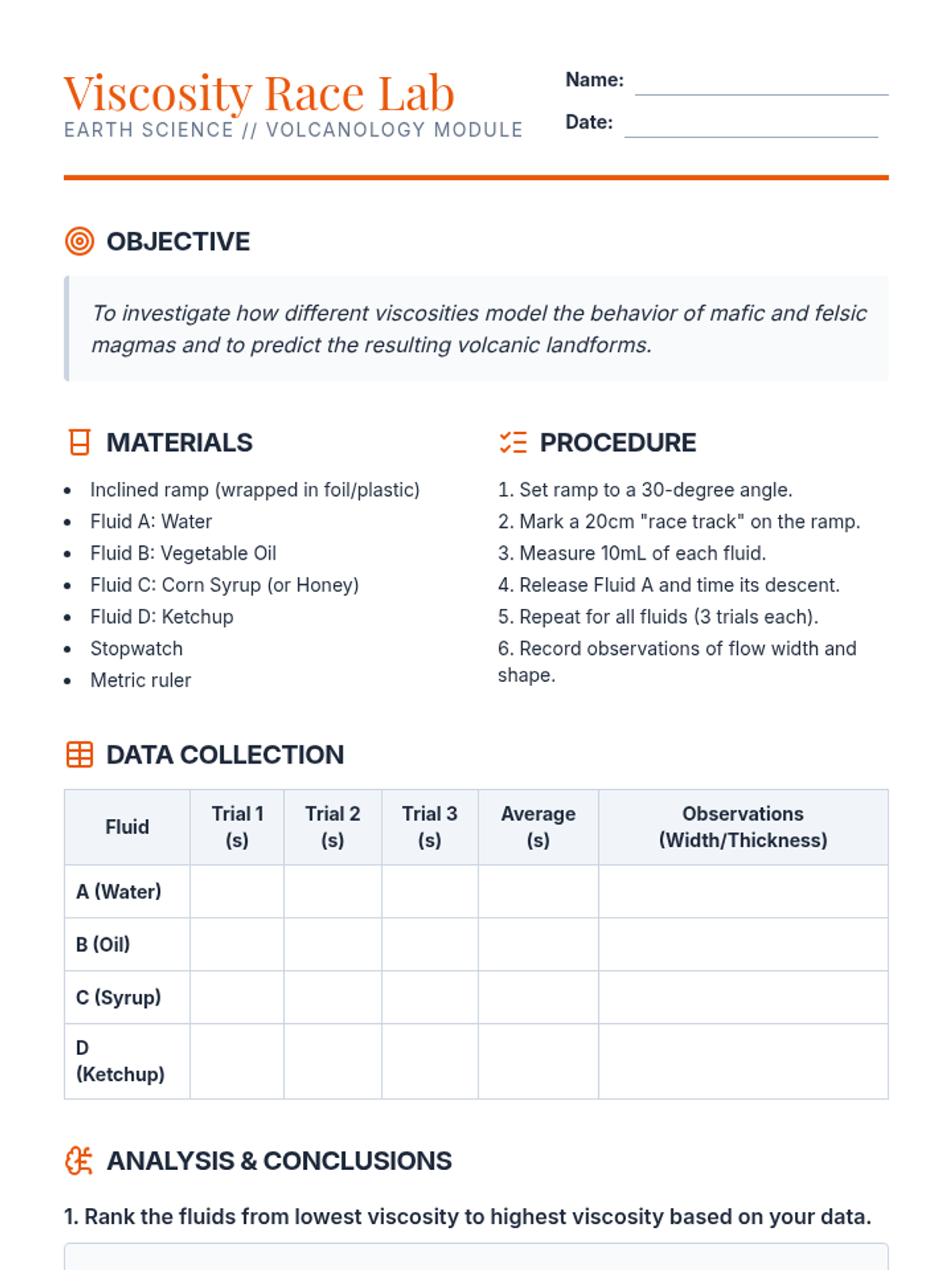 Viscosity Race Lab
EARTH SCIENCE // VOLCANOLOGY MODULE

Name:
Date:

OBJECTIVE

To investigate how different viscosities model the behavior of mafic and felsic magmas and to predict the resulting volcanic landforms.

MATERIALS

- Inclined ramp (wrapped in foil/plastic)
- Fluid A: Water
- Fluid B: Vegetable Oil
- Fluid C: Corn Syrup (or Honey)
- Fluid D: Ketchup
- Stopwatch
- Metric ruler

PROCEDURE

1. Set ramp to a 30-degree angle.
2. Mark a 20cm "race track" on the ramp.
3. Measure 10mL of each fluid.
4. Release Fluid A and time its descent.
5. Repeat for all fluids (3 trials each).
6. Record observations of flow width and shape.

DATA COLLECTION

| Fluid | Trial 1 (s) | Trial 2 (s) | Trial 3 (s) | Average (s) | Observations (Width/Thickness) |
|---|---|---|---|---|---|
| A (Water) | | | | | |
| B (Oil) | | | | | |
| C (Syrup) | | | | | |
| D (Ketchup) | | | | | |

ANALYSIS & CONCLUSIONS

1. Rank the fluids from lowest viscosity to highest viscosity based on your data.